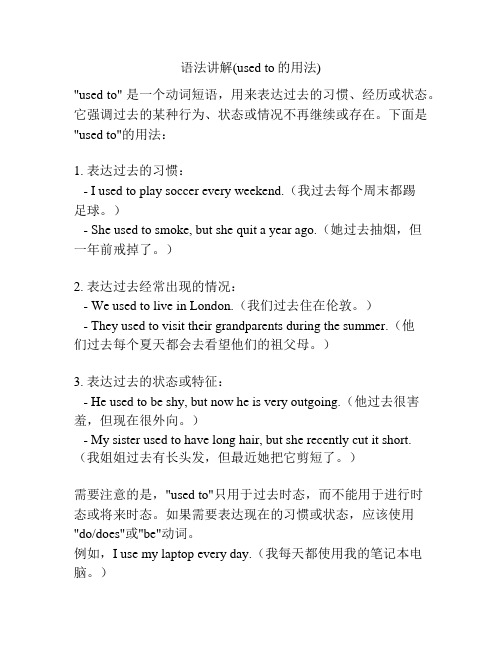 语法讲解(used to 的用法)

"used to" 是一个动词短语，用来表达过去的习惯、经历或状态。它强调过去的某种行为、状态或情况不再继续或存在。下面是"used to"的用法：

1. 表达过去的习惯：
- I used to play soccer every weekend.（我过去每个周末都踢足球。）
- She used to smoke, but she quit a year ago.（她过去抽烟，但一年前戒掉了。）

2. 表达过去经常出现的情况：
- We used to live in London.（我们过去住在伦敦。）
- They used to visit their grandparents during the summer.（他们过去每个夏天都会去看望他们的祖父母。）

3. 表达过去的状态或特征：
- He used to be shy, but now he is very outgoing.（他过去很害羞，但现在很外向。）
- My sister used to have long hair, but she recently cut it short.（我姐姐过去有长头发，但最近她把它剪短了。）

需要注意的是，"used to"只用于过去时态，而不能用于进行时态或将来时态。如果需要表达现在的习惯或状态，应该使用"do/does"或"be"动词。
例如，I use my laptop every day.（我每天都使用我的笔记本电脑。）